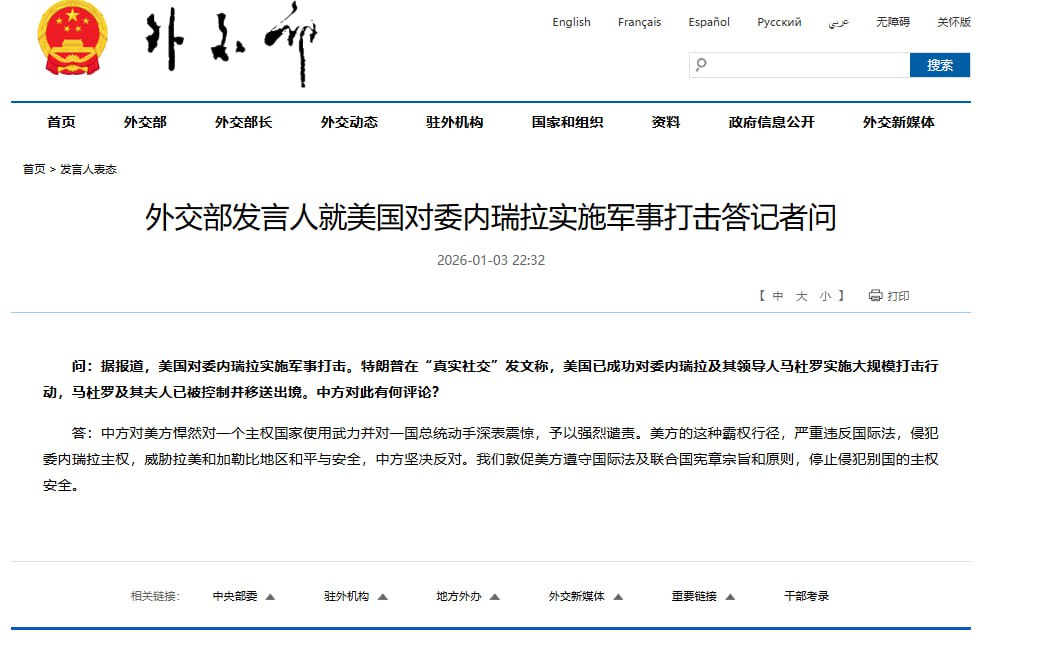 外交部

English Français Español Русский عربي 无障碍 关怀版

搜索

首页 外交部 外交部长 外交动态 驻外机构 国家和组织 资料 政府信息公开 外交新媒体

首页 > 发言人表态

外交部发言人就美国对委内瑞拉实施军事打击答记者问

2026-01-03 22:32

【 中 大 小 】 打印

问：据报道，美国对委内瑞拉实施军事打击。特朗普在“真实社交”发文称，美国已成功对委内瑞拉及其领导人马杜罗实施大规模打击行动，马杜罗及其夫人已被控制并移送出境。中方对此有何评论？

答：中方对美方悍然对一个主权国家使用武力并对一国总统动手深表震惊，予以强烈谴责。美方的这种霸权行径，严重违反国际法，侵犯委内瑞拉主权，威胁拉美和加勒比地区和平与安全，中方坚决反对。我们敦促美方遵守国际法及联合国宪章宗旨和原则，停止侵犯别国的主权安全。

相关链接： 中央部委 驻外机构 地方外办 外交新媒体 重要链接 干部考录